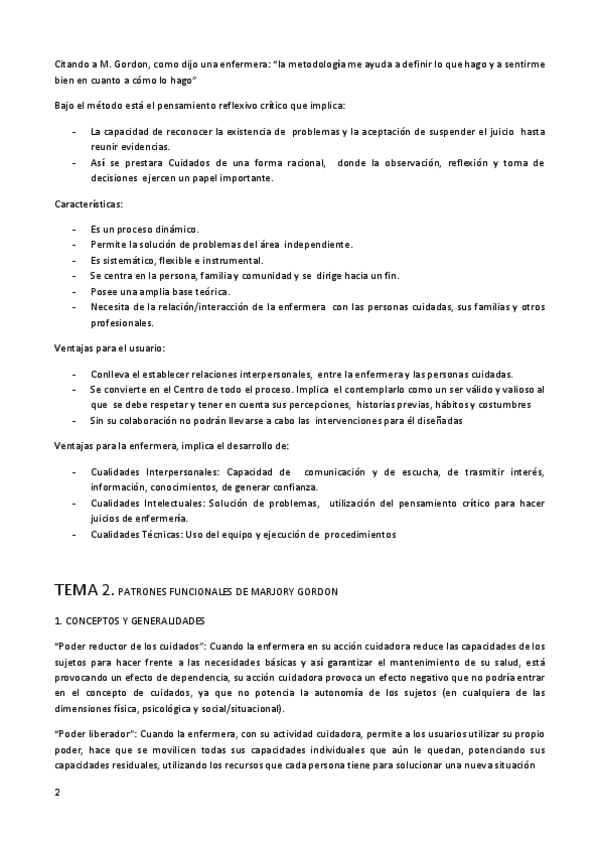 Citando a M. Gordon, como dijo una enfermera: "la metodología me ayuda a definir lo que hago y a sentirme bien en cuanto a cómo lo hago"

Bajo el método está el pensamiento reflexivo crítico que implica:

- La capacidad de reconocer la existencia de problemas y la aceptación de suspender el juicio hasta reunir evidencias.
- Así se prestara Cuidados de una forma racional, donde la observación, reflexión y toma de decisiones ejercen un papel importante.

Características:

- Es un proceso dinámico.
- Permite la solución de problemas del área independiente.
- Es sistemático, flexible e instrumental.
- Se centra en la persona, familia y comunidad y se dirige hacia un fin.
- Posee una amplia base teórica.
- Necesita de la relación/interacción de la enfermera con las personas cuidadas, sus familias y otros profesionales.

Ventajas para el usuario:

- Conlleva el establecer relaciones interpersonales, entre la enfermera y las personas cuidadas.
- Se convierte en el Centro de todo el proceso. Implica el contemplarlo como un ser válido y valioso al que se debe respetar y tener en cuenta sus percepciones, historias previas, hábitos y costumbres
- Sin su colaboración no podrán llevarse a cabo las intervenciones para él diseñadas

Ventajas para la enfermera, implica el desarrollo de:

- Cualidades Interpersonales: Capacidad de comunicación y de escucha, de trasmitir interés, información, conocimientos, de generar confianza.
- Cualidades Intelectuales: Solución de problemas, utilización del pensamiento crítico para hacer juicios de enfermería.
- Cualidades Técnicas: Uso del equipo y ejecución de procedimientos

TEMA 2. PATRONES FUNCIONALES DE MARJORY GORDON

1. CONCEPTOS Y GENERALIDADES

"Poder reductor de los cuidados": Cuando la enfermera en su acción cuidadora reduce las capacidades de los sujetos para hacer frente a las necesidades básicas y así garantizar el mantenimiento de su salud, está provocando un efecto de dependencia, su acción cuidadora provoca un efecto negativo que no podría entrar en el concepto de cuidados, ya que no potencia la autonomía de los sujetos (en cualquiera de las dimensiones física, psicológica y social/situacional).

"Poder liberador": Cuando la enfermera, con su actividad cuidadora, permite a los usuarios utilizar su propio poder, hace que se movilicen todas sus capacidades individuales que aún le quedan, potenciando sus capacidades residuales, utilizando los recursos que cada persona tiene para solucionar una nueva situación

2